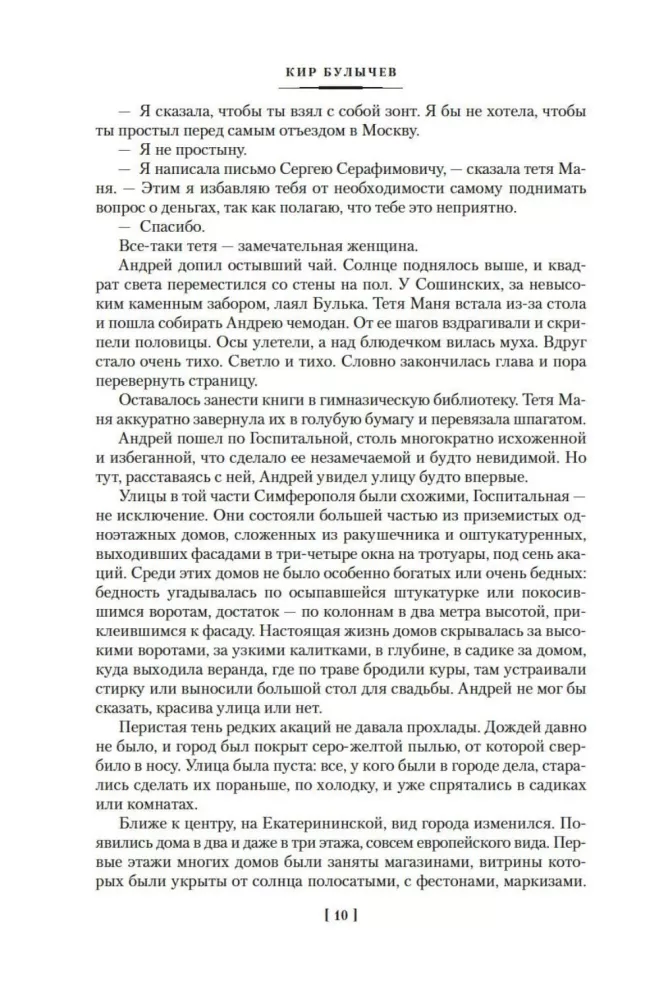 КИР БУЛЫЧЕВ

— Я сказала, чтобы ты взял с собой зонт. Я бы не хотела, чтобы ты простыл перед самым отъездом в Москву.

— Я не простыну.

— Я написала письмо Сергею Серафимовичу, — сказала тетя Маня. — Этим я избавляю тебя от необходимости самому поднимать вопрос о деньгах, так как полагаю, что тебе это неприятно.

— Спасибо.

Все-таки тетя — замечательная женщина.

Андрей допил остывший чай. Солнце поднялось выше, и квадрат света переместился со стены на пол. У Сошинских, за невысоким каменным забором, лаял Булька. Тетя Маня встала из-за стола и пошла собирать Андрею чемодан. От ее шагов вздрагивали и скрипели половицы. Осы улетели, а над блюдечком вилась муха. Вдруг стало очень тихо. Светло и тихо. Словно закончилась глава и пора перевернуть страницу.

Оставалось занести книги в гимназическую библиотеку. Тетя Маня аккуратно завернула их в голубую бумагу и перевязала шпагатом.

Андрей пошел по Госпитальной, столь многократно исхоженной и избеганной, что сделало ее незамечаемой и будто невидимой. Но тут, расставаясь с ней, Андрей увидел улицу будто впервые.

Улицы в той части Симферополя были схожими, Госпитальная — не исключение. Они состояли большей частью из приземистых одноэтажных домов, сложенных из ракушечника и оштукатуренных, выходивших фасадами в три-четыре окна на тротуары, под сень акаций. Среди этих домов не было особенно богатых или очень бедных: бедность угадывалась по осыпавшейся штукатурке или покосившимся воротам, достаток — по колоннам в два метра высотой, приклеившимся к фасаду. Настоящая жизнь домов скрывалась за высокими воротами, за узкими калитками, в глубине, в садике за домом, куда выходила веранда, где по траве бродили куры, там устраивали стирку или выносили большой стол для свадьбы. Андрей не мог бы сказать, красива улица или нет.

Перистая тень редких акаций не давала прохлады. Дождей давно не было, и город был покрыт серо-желтой пылью, от которой свербило в носу. Улица была пуста: все, у кого были в городе дела, старались сделать их пораньше, по холодку, и уже спрятались в садиках или комнатах.

Ближе к центру, на Екатерининской, вид города изменился. Появились дома в два и даже в три этажа, совсем европейского вида. Первые этажи многих домов были заняты магазинами, витрины которых были укрыты от солнца полосатыми, с фестонами, маркизами.

[ 10 ]